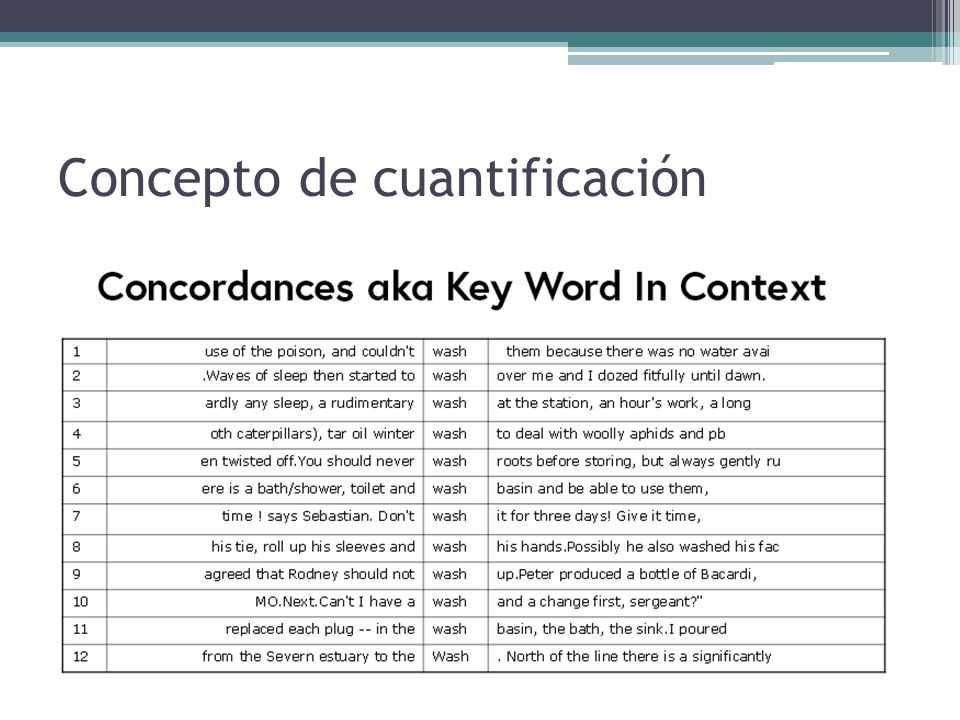 Concepto de cuantificación

Concordances aka Key Word In Context

| 1 | use of the poison, and couldn't | wash | them because there was no water avai |
|---|---|---|---|
| 2 | .Waves of sleep then started to | wash | over me and I dozed fitfully until dawn. |
| 3 | ardly any sleep, a rudimentary | wash | at the station, an hour's work, a long |
| 4 | oth caterpillars), tar oil winter | wash | to deal with woolly aphids and pb |
| 5 | en twisted off.You should never | wash | roots before storing, but always gently ru |
| 6 | ere is a bath/shower, toilet and | wash | basin and be able to use them, |
| 7 | time ! says Sebastian. Don't | wash | it for three days! Give it time, |
| 8 | his tie, roll up his sleeves and | wash | his hands.Possibly he also washed his fac |
| 9 | agreed that Rodney should not | wash | up.Peter produced a bottle of Bacardi, |
| 10 | MO.Next.Can't I have a | wash | and a change first, sergeant?" |
| 11 | replaced each plug -- in the | wash | basin, the bath, the sink.I poured |
| 12 | from the Severn estuary to the | Wash | . North of the line there is a significantly |